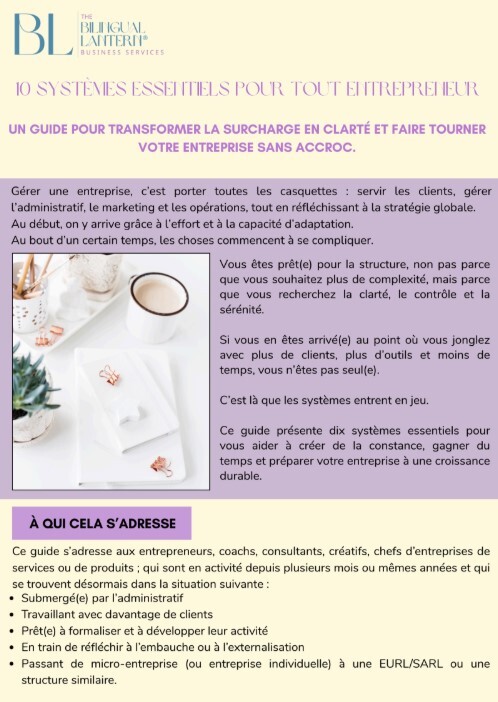 BL THE BILINGUAL LANTERN® BUSINESS SERVICES

10 SYSTÈMES ESSENTIELS POUR TOUT ENTREPRENEUR

UN GUIDE POUR TRANSFORMER LA SURCHARGE EN CLARTÉ ET FAIRE TOURNER VOTRE ENTREPRISE SANS ACCROC.

Gérer une entreprise, c'est porter toutes les casquettes : servir les clients, gérer l'administratif, le marketing et les opérations, tout en réfléchissant à la stratégie globale.
Au début, on y arrive grâce à l'effort et à la capacité d'adaptation.
Au bout d'un certain temps, les choses commencent à se compliquer.

Vous êtes prêt(e) pour la structure, non pas parce que vous souhaitez plus de complexité, mais parce que vous recherchez la clarté, le contrôle et la sérénité.

Si vous en êtes arrivé(e) au point où vous jonglez avec plus de clients, plus d'outils et moins de temps, vous n'êtes pas seul(e).

C'est là que les systèmes entrent en jeu.

Ce guide présente dix systèmes essentiels pour vous aider à créer de la constance, gagner du temps et préparer votre entreprise à une croissance durable.

À QUI CELA S'ADRESSE

Ce guide s'adresse aux entrepreneurs, coachs, consultants, créatifs, chefs d'entreprises de services ou de produits ; qui sont en activité depuis plusieurs mois ou mêmes années et qui se trouvent désormais dans la situation suivante :
• Submergé(e) par l'administratif
• Travaillant avec davantage de clients
• Prêt(e) à formaliser et à développer leur activité
• En train de réfléchir à l'embauche ou à l'externalisation
• Passant de micro-entreprise (ou entreprise individuelle) à une EURL/SARL ou une structure similaire.